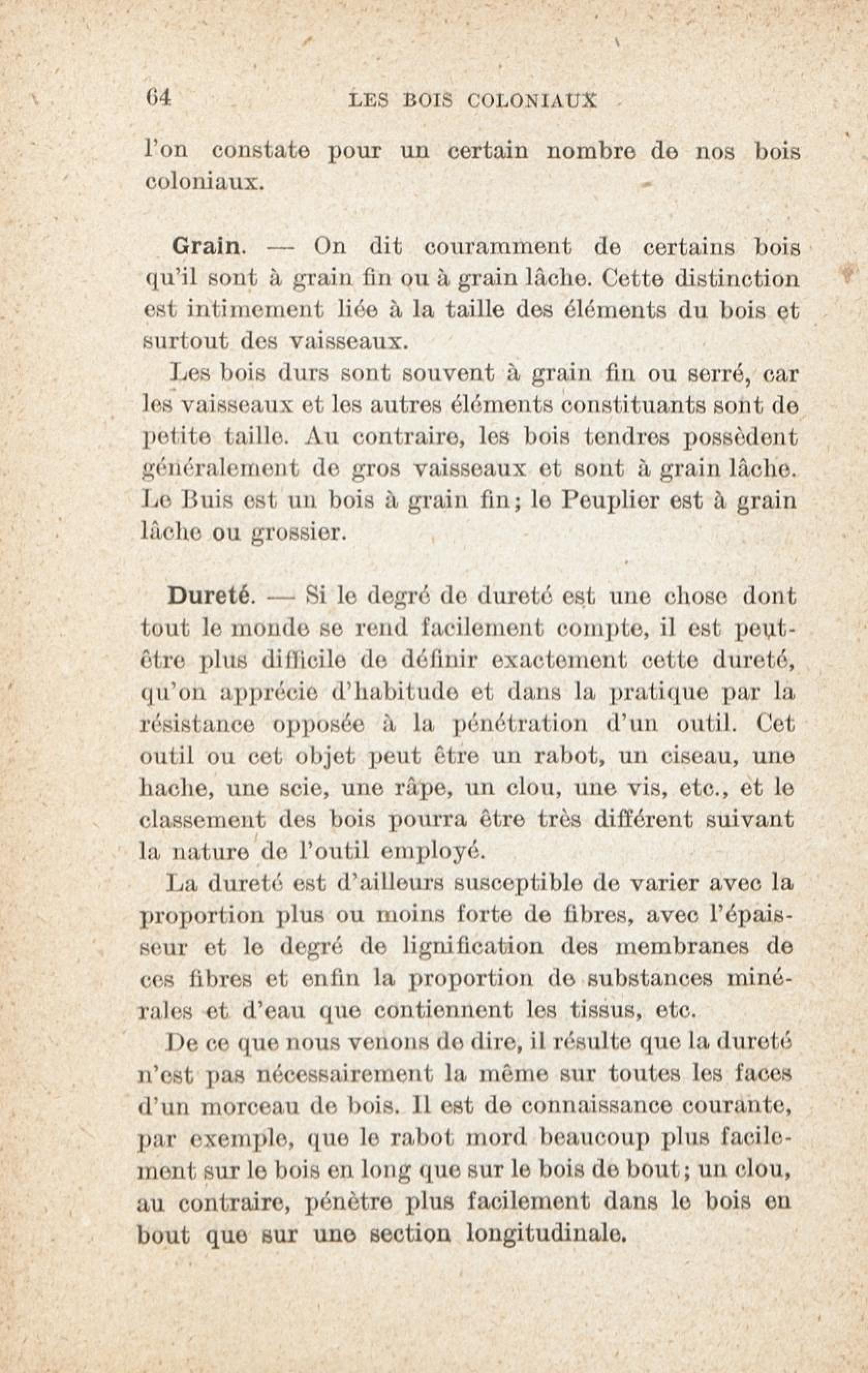 64 LES BOIS COLONIAUX

l'on constate pour un certain nombre de nos bois coloniaux.

Grain. — On dit couramment de certains bois qu'il sont à grain fin ou à grain lâche. Cette distinction est intimement liée à la taille des éléments du bois et surtout des vaisseaux.

Les bois durs sont souvent à grain fin ou serré, car les vaisseaux et les autres éléments constituants sont de petite taille. Au contraire, les bois tendres possèdent généralement de gros vaisseaux et sont à grain lâche. Le Buis est un bois à grain fin; le Peuplier est à grain lâche ou grossier.

Dureté. — Si le degré de dureté est une chose dont tout le monde se rend facilement compte, il est peut-être plus difficile de définir exactement cette dureté, qu'on apprécie d'habitude et dans la pratique par la résistance opposée à la pénétration d'un outil. Cet outil ou cet objet peut être un rabot, un ciseau, une hache, une scie, une râpe, un clou, une vis, etc., et le classement des bois pourra être très différent suivant la nature de l'outil employé.

La dureté est d'ailleurs susceptible de varier avec la proportion plus ou moins forte de fibres, avec l'épaisseur et le degré de lignification des membranes de ces fibres et enfin la proportion de substances minérales et d'eau que contiennent les tissus, etc.

De ce que nous venons de dire, il résulte que la dureté n'est pas nécessairement la même sur toutes les faces d'un morceau de bois. Il est de connaissance courante, par exemple, que le rabot mord beaucoup plus facilement sur le bois en long que sur le bois de bout; un clou, au contraire, pénètre plus facilement dans le bois en bout que sur une section longitudinale.